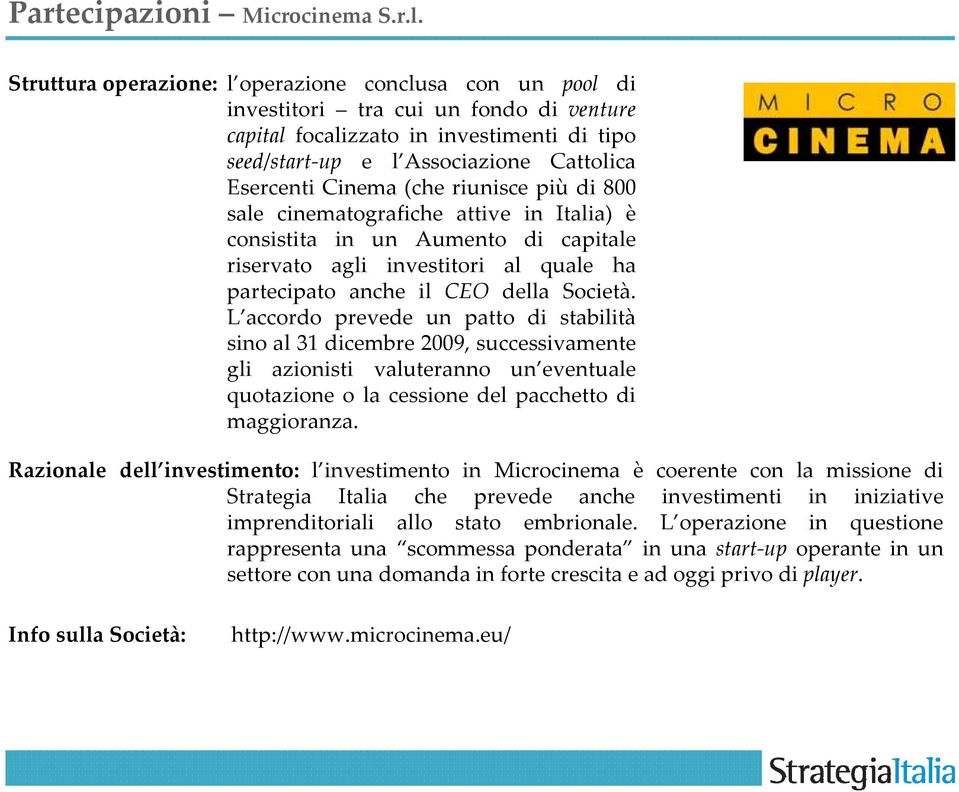 Partecipazioni – Microcinema S.r.l.

Struttura operazione: l'operazione conclusa con un pool di investitori – tra cui un fondo di venture capital focalizzato in investimenti di tipo seed/start-up e l'Associazione Cattolica Esercenti Cinema (che riunisce più di 800 sale cinematografiche attive in Italia) è consistita in un Aumento di capitale riservato agli investitori al quale ha partecipato anche il CEO della Società. L'accordo prevede un patto di stabilità sino al 31 dicembre 2009, successivamente gli azionisti valuteranno un'eventuale quotazione o la cessione del pacchetto di maggioranza.

MICRO CINEMA

Razionale dell'investimento: l'investimento in Microcinema è coerente con la missione di Strategia Italia che prevede anche investimenti in iniziative imprenditoriali allo stato embrionale. L'operazione in questione rappresenta una "scommessa ponderata" in una start-up operante in un settore con una domanda in forte crescita e ad oggi privo di player.

Info sulla Società: http://www.microcinema.eu/

StrategiaItalia